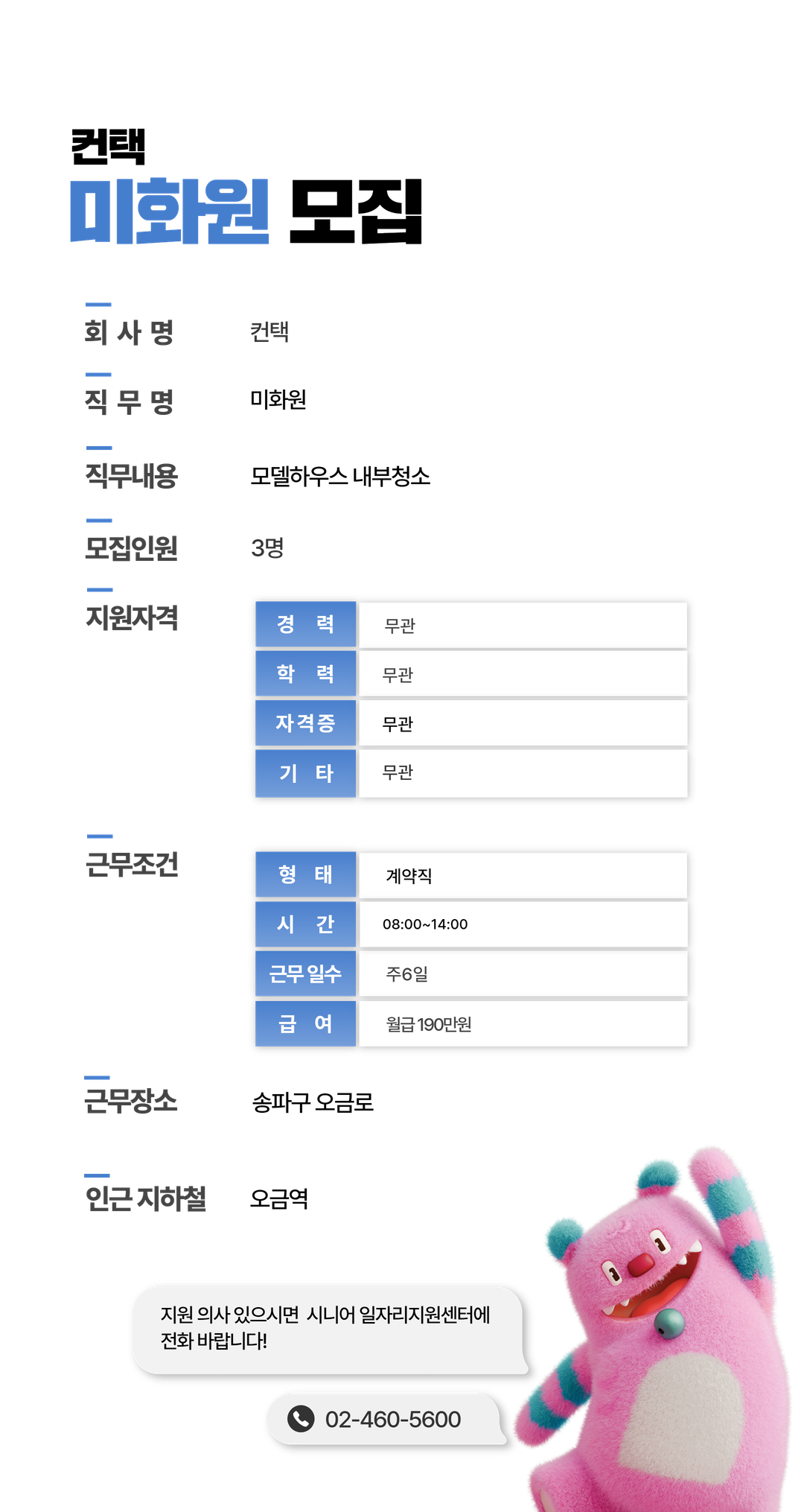 컨택
미화원 모집

회 사 명 컨택

직 무 명 미화원

직무내용 모델하우스 내부청소

모집인원 3명

지원자격

| 경 력 | 무관 |
|---|---|
| 학 력 | 무관 |
| 자격증 | 무관 |
| 기 타 | 무관 |

근무조건

| 형 태 | 계약직 |
|---|---|
| 시 간 | 08:00~14:00 |
| 근무 일수 | 주6일 |
| 급 여 | 월급 190만원 |

근무장소 송파구 오금로

인근 지하철 오금역

지원 의사 있으시면 시니어 일자리지원센터에 전화 바랍니다!

02-460-5600